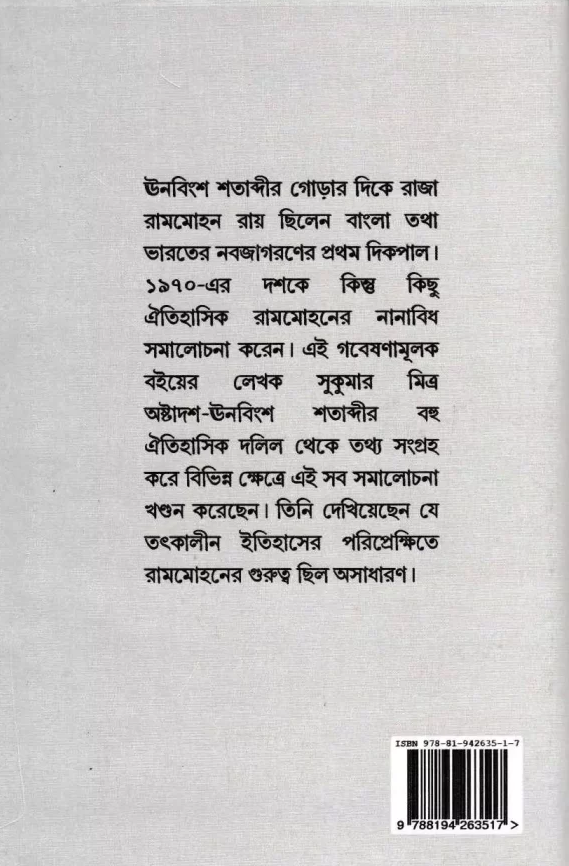 ঊনবিংশ শতাব্দীর গোড়ার দিকে রাজা রামমোহন রায় ছিলেন বাংলা তথা ভারতের নবজাগরণের প্রথম দিকপাল। ১৯৭০-এর দশকে কিন্তু কিছু ঐতিহাসিক রামমোহনের নানাবিধ সমালোচনা করেন। এই গবেষণামূলক বইয়ের লেখক সুকুমার মিত্র অষ্টাদশ-ঊনবিংশ শতাব্দীর বহু ঐতিহাসিক দলিল থেকে তথ্য সংগ্রহ করে বিভিন্ন ক্ষেত্রে এই সব সমালোচনা খণ্ডন করেছেন। তিনি দেখিয়েছেন যে তৎকালীন ইতিহাসের পরিপ্রেক্ষিতে রামমোহনের গুরুত্ব ছিল অসাধারণ।

ISBN 978-81-942635-1-7

9 788194 263517 >